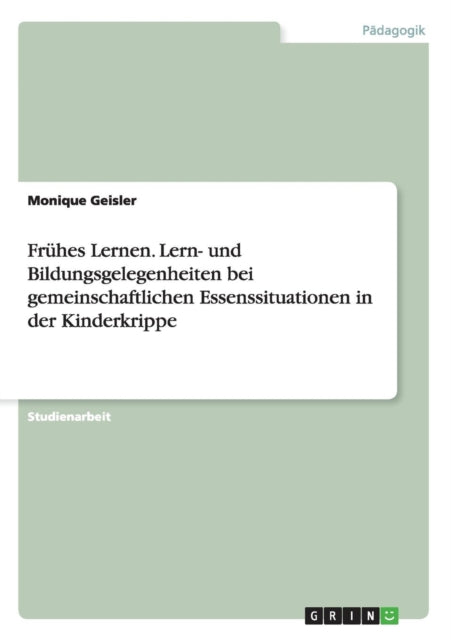 Pädagogik

Monique Geisler

Frühes Lernen. Lern- und Bildungsgelegenheiten bei gemeinschaftlichen Essenssituationen in der Kinderkrippe

Studienarbeit

GRIN